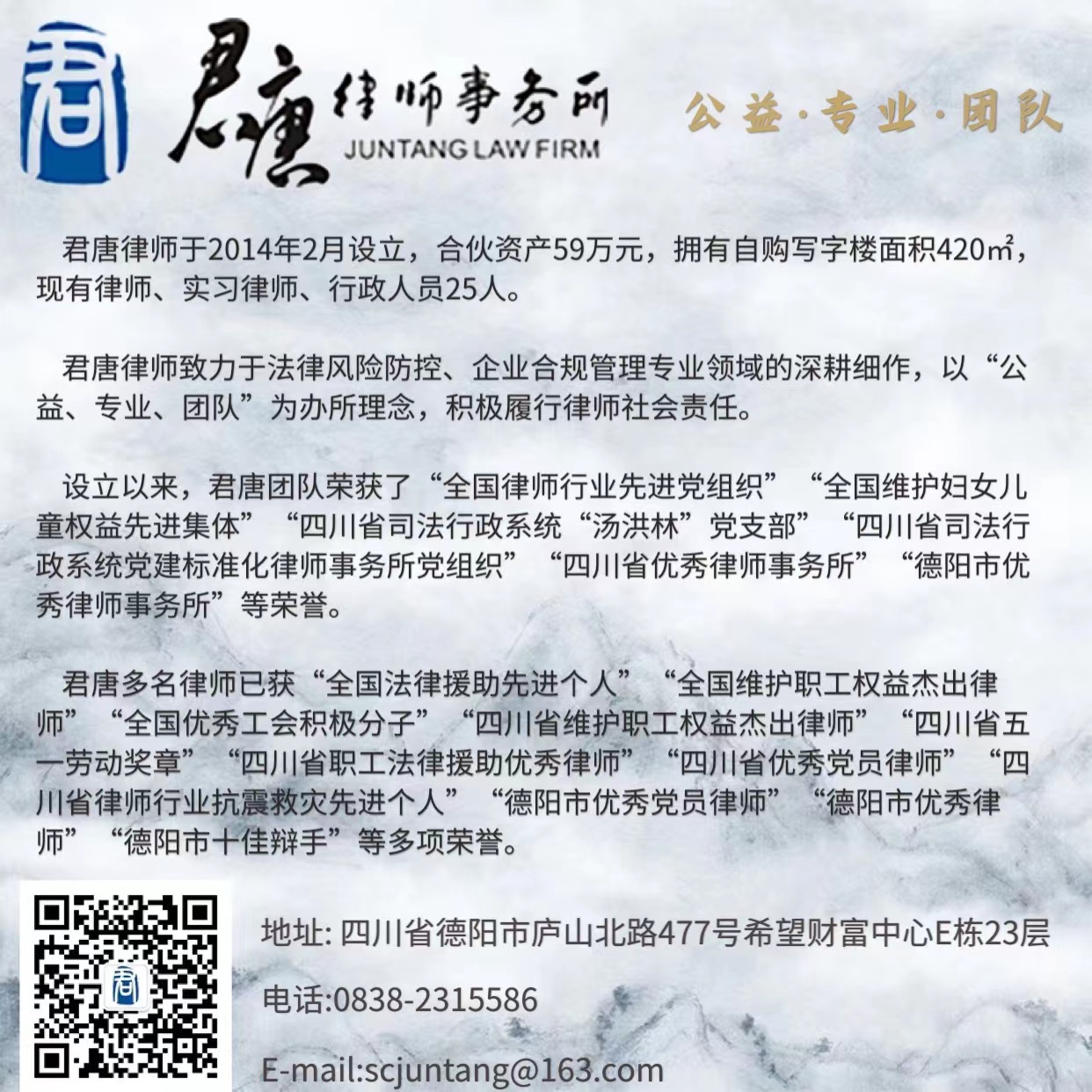 君

君唐律师事务所
JUNTANG LAW FIRM

公益·专业·团队

君唐律师于2014年2月设立，合伙资产59万元，拥有自购写字楼面积420㎡，现有律师、实习律师、行政人员25人。

君唐律师致力于法律风险防控、企业合规管理专业领域的深耕细作，以“公益、专业、团队”为办所理念，积极履行律师社会责任。

设立以来，君唐团队荣获了“全国律师行业先进党组织”“全国维护妇女儿童权益先进集体”“四川省司法行政系统“汤洪林”党支部”“四川省司法行政系统党建标准化律师事务所党组织”“四川省优秀律师事务所”“德阳市优秀律师事务所”等荣誉。

君唐多名律师已获“全国法律援助先进个人”“全国维护职工权益杰出律师”“全国优秀工会积极分子”“四川省维护职工权益杰出律师”“四川省五一劳动奖章”“四川省职工法律援助优秀律师”“四川省优秀党员律师”“四川省律师行业抗震救灾先进个人”“德阳市优秀党员律师”“德阳市优秀律师”“德阳市十佳辩手”等多项荣誉。

地址: 四川省德阳市庐山北路477号希望财富中心E栋23层

电话:0838-2315586

E-mail:scjuntang@163.com